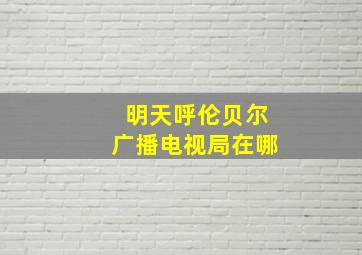 明天呼伦贝尔
广播电视局在哪